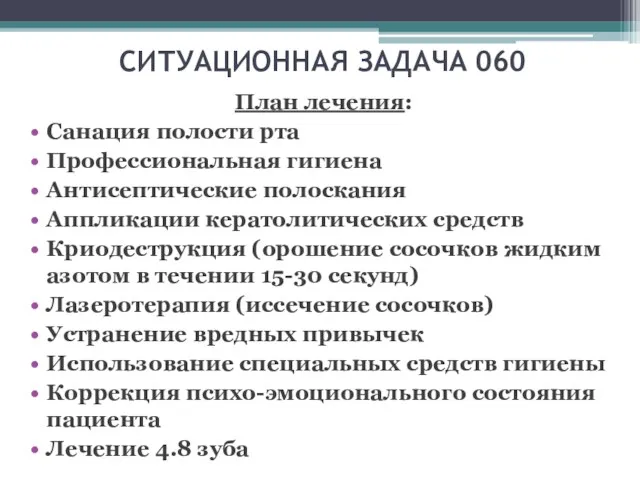 СИТУАЦИОННАЯ ЗАДАЧА 060

План лечения:

• Санация полости рта
• Профессиональная гигиена
• Антисептические полоскания
• Аппликации кератолитических средств
• Криодеструкция (орошение сосочков жидким азотом в течении 15-30 секунд)
• Лазеротерапия (иссечение сосочков)
• Устранение вредных привычек
• Использование специальных средств гигиены
• Коррекция психо-эмоционального состояния пациента
• Лечение 4.8 зуба